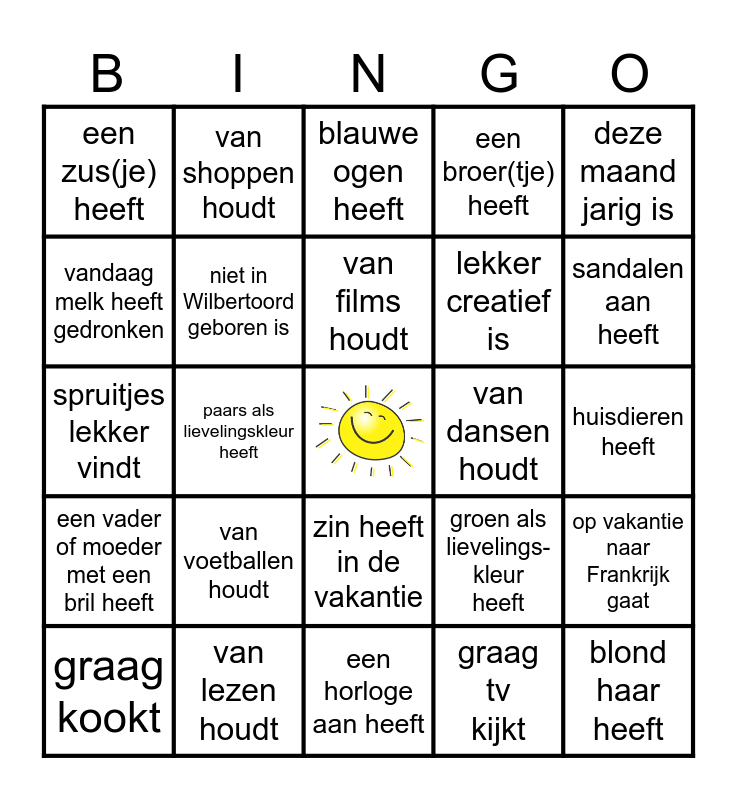 | B | I | N | G | O |
|---|---|---|---|---|
| een zus(je) heeft | van shoppen houdt | blauwe ogen heeft | een broer(tje) heeft | deze maand jarig is |
| vandaag melk heeft gedronken | niet in Wilbertoord geboren is | van films houdt | lekker creatief is | sandalen aan heeft |
| spruitjes lekker vindt | paars als lievelingskleur heeft | | van dansen houdt | huisdieren heeft |
| een vader of moeder met een bril heeft | van voetballen houdt | zin heeft in de vakantie | groen als lievelingskleur heeft | op vakantie naar Frankrijk gaat |
| graag kookt | van lezen houdt | een horloge aan heeft | graag tv kijkt | blond haar heeft |